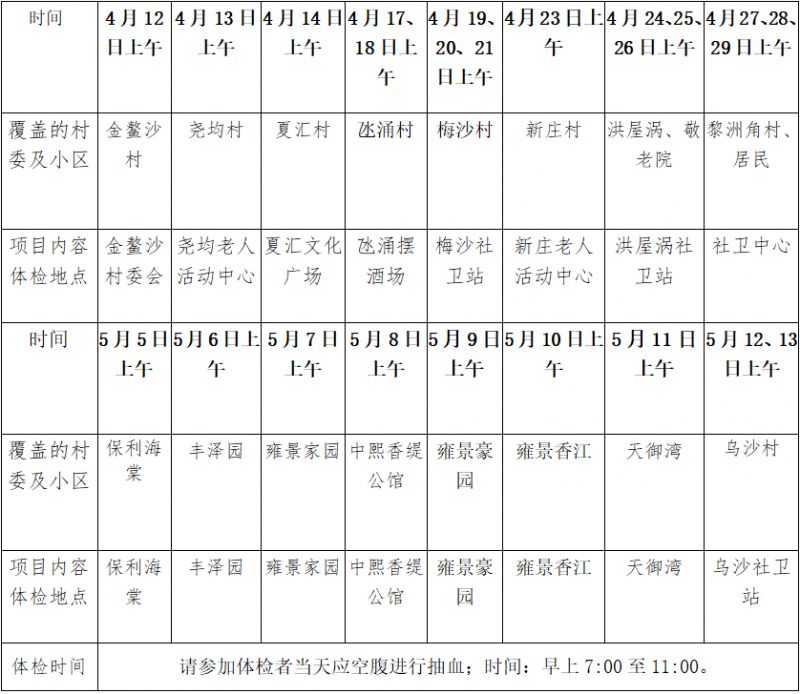 | 时间 | 4月12日上午 | 4月13日上午 | 4月14日上午 | 4月17、18日上午 | 4月19、20、21日上午 | 4月23日上午 | 4月24、25、26日上午 | 4月27、28、29日上午 |
|---|---|---|---|---|---|---|---|---|
| 覆盖的村委及小区 | 金鳌沙村 | 尧均村 | 夏汇村 | 氹涌村 | 梅沙村 | 新庄村 | 洪屋涡、敬老院 | 黎洲角村、居民 |
| 项目内容体检地点 | 金鳌沙村委会 | 尧均老人活动中心 | 夏汇文化广场 | 氹涌摆酒场 | 梅沙社卫站 | 新庄老人活动中心 | 洪屋涡社卫站 | 社卫中心 |
| 时间 | 5月5日上午 | 5月6日上午 | 5月7日上午 | 5月8日上午 | 5月9日上午 | 5月10日上午 | 5月11日上午 | 5月12、13日上午 |
| 覆盖的村委及小区 | 保利海棠 | 丰泽园 | 雍景家园 | 中熙香缇公馆 | 雍景豪园 | 雍景香江 | 天御湾 | 乌沙村 |
| 项目内容体检地点 | 保利海棠 | 丰泽园 | 雍景家园 | 中熙香缇公馆 | 雍景豪园 | 雍景香江 | 天御湾 | 乌沙社卫站 |
| 体检时间 | 请参加体检者当天应空腹进行抽血；时间：早上7:00至11:00。 | | | | | | | |